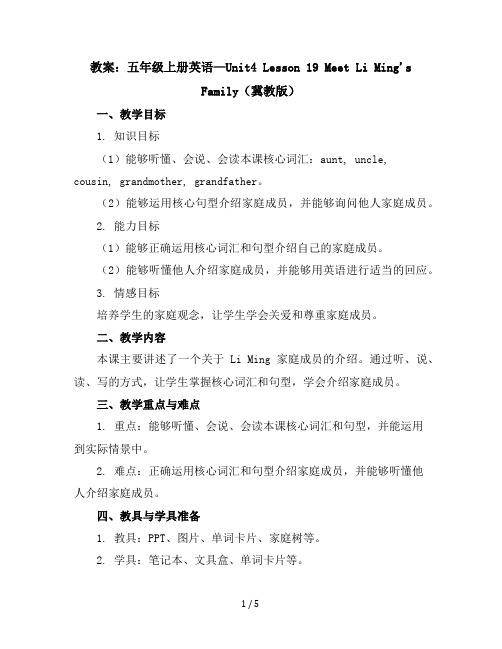 教案：五年级上册英语—Unit4 Lesson 19 Meet Li Ming's Family（冀教版）

一、教学目标

1. 知识目标

（1）能够听懂、会说、会读本课核心词汇：aunt, uncle, cousin, grandmother, grandfather。

（2）能够运用核心句型介绍家庭成员，并能够询问他人家庭成员。

2. 能力目标

（1）能够正确运用核心词汇和句型介绍自己的家庭成员。

（2）能够听懂他人介绍家庭成员，并能够用英语进行适当的回应。

3. 情感目标

培养学生的家庭观念，让学生学会关爱和尊重家庭成员。

二、教学内容

本课主要讲述了一个关于 Li Ming 家庭成员的介绍。通过听、说、读、写的方式，让学生掌握核心词汇和句型，学会介绍家庭成员。

三、教学重点与难点

1. 重点：能够听懂、会说、会读本课核心词汇和句型，并能运用到实际情景中。

2. 难点：正确运用核心词汇和句型介绍家庭成员，并能够听懂他人介绍家庭成员。

四、教具与学具准备

1. 教具：PPT、图片、单词卡片、家庭树等。

2. 学具：笔记本、文具盒、单词卡片等。

1 / 5